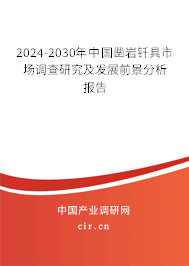 2024-2030年中国凿岩钎具市场调查研究及发展前景分析报告

中国产业调研网

cir.cn